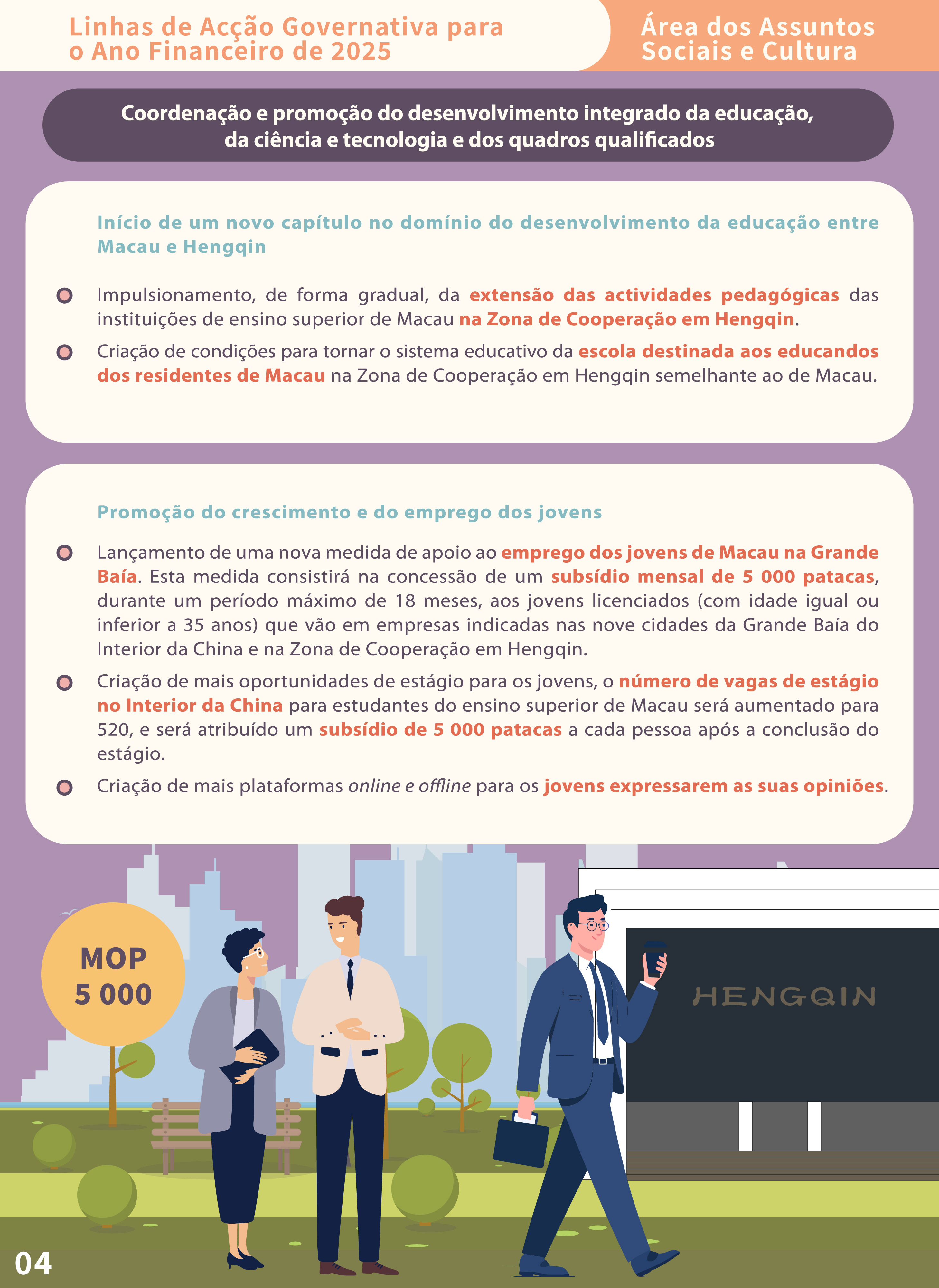 Linhas de Acção Governativa para o Ano Financeiro de 2025

Área dos Assuntos Sociais e Cultura

Coordenação e promoção do desenvolvimento integrado da educação, da ciência e tecnologia e dos quadros qualificados

Início de um novo capítulo no domínio do desenvolvimento da educação entre Macau e Hengqin

• Impulsionamento, de forma gradual, da extensão das actividades pedagógicas das instituições de ensino superior de Macau na Zona de Cooperação em Hengqin.
• Criação de condições para tornar o sistema educativo da escola destinada aos educandos dos residentes de Macau na Zona de Cooperação em Hengqin semelhante ao de Macau.

Promoção do crescimento e do emprego dos jovens

• Lançamento de uma nova medida de apoio ao emprego dos jovens de Macau na Grande Baía. Esta medida consistirá na concessão de um subsídio mensal de 5 000 patacas, durante um período máximo de 18 meses, aos jovens licenciados (com idade igual ou inferior a 35 anos) que vão em empresas indicadas nas nove cidades da Grande Baía do Interior da China e na Zona de Cooperação em Hengqin.
• Criação de mais oportunidades de estágio para os jovens, o número de vagas de estágio no Interior da China para estudantes do ensino superior de Macau será aumentado para 520, e será atribuído um subsídio de 5 000 patacas a cada pessoa após a conclusão do estágio.
• Criação de mais plataformas online e offline para os jovens expressarem as suas opiniões.

MOP
5 000

HENGQIN

04